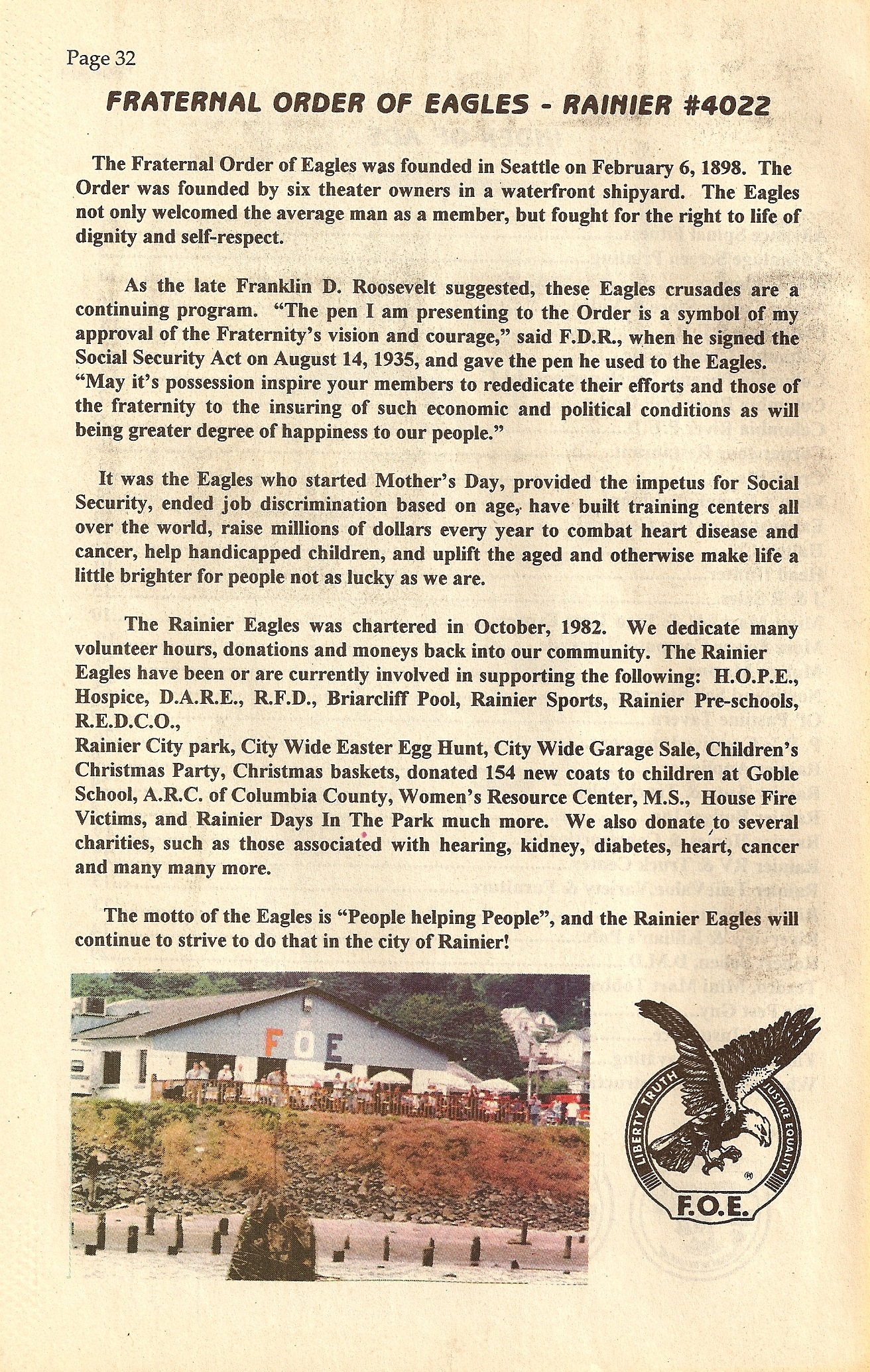 Page 32

FRATERNAL ORDER OF EAGLES - RAINIER #4022

The Fraternal Order of Eagles was founded in Seattle on February 6, 1898. The Order was founded by six theater owners in a waterfront shipyard. The Eagles not only welcomed the average man as a member, but fought for the right to life of dignity and self-respect.

As the late Franklin D. Roosevelt suggested, these Eagles crusades are a continuing program. "The pen I am presenting to the Order is a symbol of my approval of the Fraternity's vision and courage," said F.D.R., when he signed the Social Security Act on August 14, 1935, and gave the pen he used to the Eagles. "May it's possession inspire your members to rededicate their efforts and those of the fraternity to the insuring of such economic and political conditions as will being greater degree of happiness to our people."

It was the Eagles who started Mother's Day, provided the impetus for Social Security, ended job discrimination based on age, have built training centers all over the world, raise millions of dollars every year to combat heart disease and cancer, help handicapped children, and uplift the aged and otherwise make life a little brighter for people not as lucky as we are.

The Rainier Eagles was chartered in October, 1982. We dedicate many volunteer hours, donations and moneys back into our community. The Rainier Eagles have been or are currently involved in supporting the following: H.O.P.E., Hospice, D.A.R.E., R.F.D., Briarcliff Pool, Rainier Sports, Rainier Pre-schools, R.E.D.C.O.,
Rainier City park, City Wide Easter Egg Hunt, City Wide Garage Sale, Children's Christmas Party, Christmas baskets, donated 154 new coats to children at Goble School, A.R.C. of Columbia County, Women's Resource Center, M.S., House Fire Victims, and Rainier Days In The Park much more. We also donate to several charities, such as those associated with hearing, kidney, diabetes, heart, cancer and many many more.

The motto of the Eagles is "People helping People", and the Rainier Eagles will continue to strive to do that in the city of Rainier!

FOE

LIBERTY TRUTH JUSTICE EQUALITY
F.O.E.